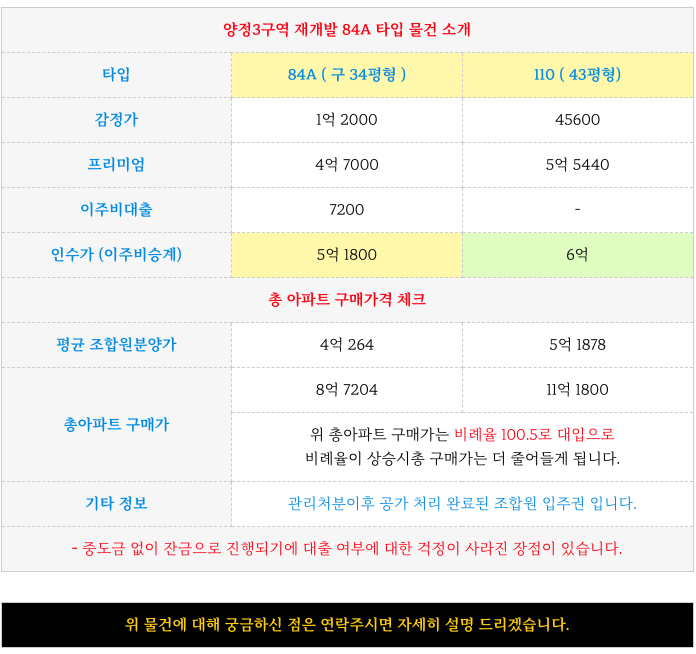 | 양정3구역 재개발 84A 타입 물건 소개 | | |
|---|---|---|
| 타입 | 84A ( 구 34평형 ) | 110 ( 43평형) |
| 감정가 | 1억 2000 | 45600 |
| 프리미엄 | 4억 7000 | 5억 5440 |
| 이주비대출 | 7200 | - |
| 인수가 (이주비승계) | 5억 1800 | 6억 |
| 총 아파트 구매가격 체크 | | |
| 평균 조합원분양가 | 4억 264 | 5억 1878 |
| 총아파트 구매가 | 8억 7204 | 11억 1800 |
| | 위 총아파트 구매가는 비례율 100.5로 대입으로 비례율이 상승시총 구매가는 더 줄어들게 됩니다. | |
| 기타 정보 | 관리처분이후 공가 처리 완료된 조합원 입주권 입니다. | |
| - 중도금 없이 잔금으로 진행되기에 대출 여부에 대한 걱정이 사라진 장점이 있습니다. | | |

위 물건에 대해 궁금하신 점은 연락주시면 자세히 설명 드리겠습니다.